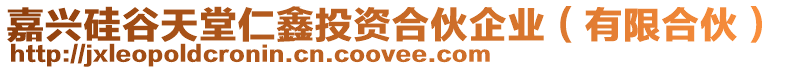 嘉兴硅谷天堂仁鑫投资合伙企业（有限合伙）
http://jxleopoldcronin.cn.coovee.com